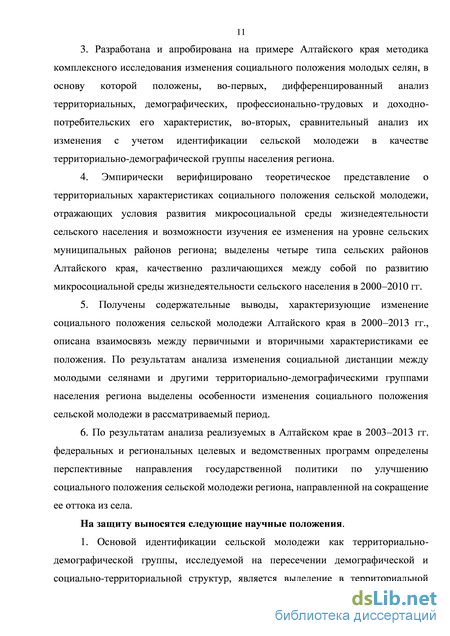 11

3. Разработана и апробирована на примере Алтайского края методика комплексного исследования изменения социального положения молодых селян, в основу которой положены, во-первых, дифференцированный анализ территориальных, демографических, профессионально-трудовых и доходно-потребительских его характеристик, во-вторых, сравнительный анализ их изменения с учетом идентификации сельской молодежи в качестве территориально-демографической группы населения региона.

4. Эмпирически верифицировано теоретическое представление о территориальных характеристиках социального положения сельской молодежи, отражающих условия развития микросоциальной среды жизнедеятельности сельского населения и возможности изучения ее изменения на уровне сельских муниципальных районов региона; выделены четыре типа сельских районов Алтайского края, качественно различающихся между собой по развитию микросоциальной среды жизнедеятельности сельского населения в 2000–2010 гг.

5. Получены содержательные выводы, характеризующие изменение социального положения сельской молодежи Алтайского края в 2000–2013 гг., описана взаимосвязь между первичными и вторичными характеристиками ее положения. По результатам анализа изменения социальной дистанции между молодыми селянами и другими территориально-демографическими группами населения региона выделены особенности изменения социального положения сельской молодежи в рассматриваемый период.

6. По результатам анализа реализуемых в Алтайском крае в 2003–2013 гг. федеральных и региональных целевых и ведомственных программ определены перспективные направления государственной политики по улучшению социального положения сельской молодежи региона, направленной на сокращение ее оттока из села.

На защиту выносятся следующие научные положения.

1. Основой идентификации сельской молодежи как территориально-демографической группы, исследуемой на пересечении демографической и социально-территориальной структур, является выделение в территориальной

dsLib.net
библиотека диссертаций